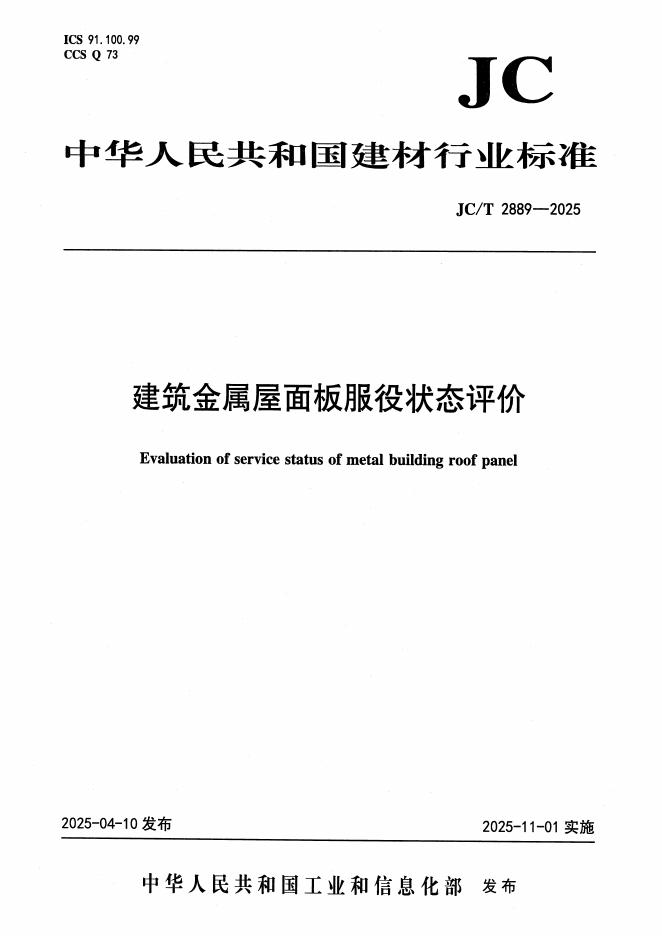 ICS 91.100.99
CCS Q 73

JC

中华人民共和国建材行业标准

JC/T 2889—2025

建筑金属屋面板服役状态评价

Evaluation of service status of metal building roof panel

2025-04-10 发布

2025-11-01 实施

中华人民共和国工业和信息化部 发布